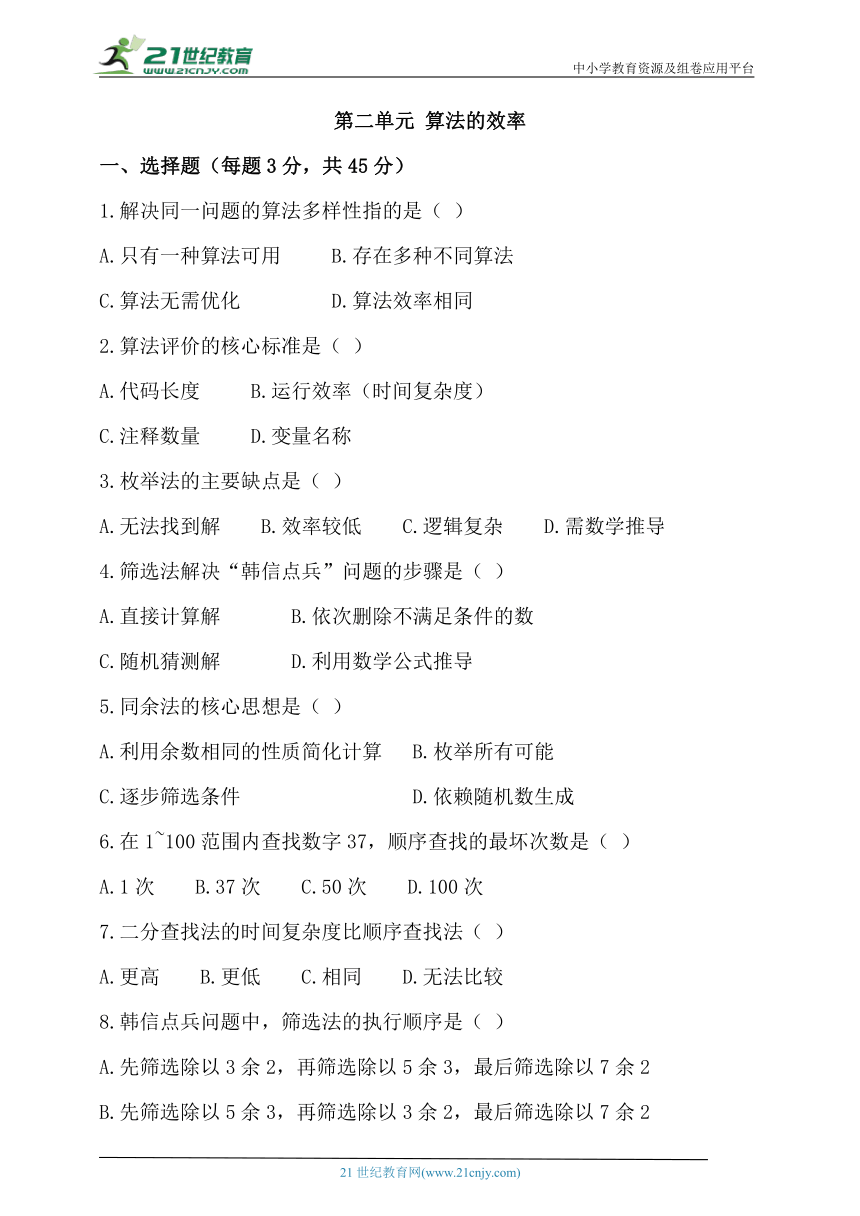 21世纪教育
www.21cnjy.com

中小学教育资源及组卷应用平台

第二单元 算法的效率

一、选择题（每题 3 分，共 45 分）

1.解决同一问题的算法多样性指的是（ ）

A.只有一种算法可用　　B.存在多种不同算法

C.算法无需优化　　D.算法效率相同

2.算法评价的核心标准是（ ）

A.代码长度　　B.运行效率（时间复杂度）

C.注释数量　　D.变量名称

3.枚举法的主要缺点是（ ）

A.无法找到解　　B.效率较低　　C.逻辑复杂　　D.需数学推导

4.筛选法解决“韩信点兵”问题的步骤是（ ）

A.直接计算解　　B.依次删除不满足条件的数

C.随机猜测解　　D.利用数学公式推导

5.同余法的核心思想是（ ）

A.利用余数相同的性质简化计算　　B.枚举所有可能

C.逐步筛选条件　　D.依赖随机数生成

6.在 1~100 范围内查找数字 37，顺序查找的最坏次数是（ ）

A.1 次　　B.37 次　　C.50 次　　D.100 次

7.二分查找法的时间复杂度比顺序查找法（ ）

A.更高　　B.更低　　C.相同　　D.无法比较

8.韩信点兵问题中，筛选法的执行顺序是（ ）

A.先筛选除以 3 余 2，再筛选除以 5 余 3，最后筛选除以 7 余 2

B.先筛选除以 5 余 3，再筛选除以 3 余 2，最后筛选除以 7 余 2

21 世纪教育网(www.21cnjy.com)